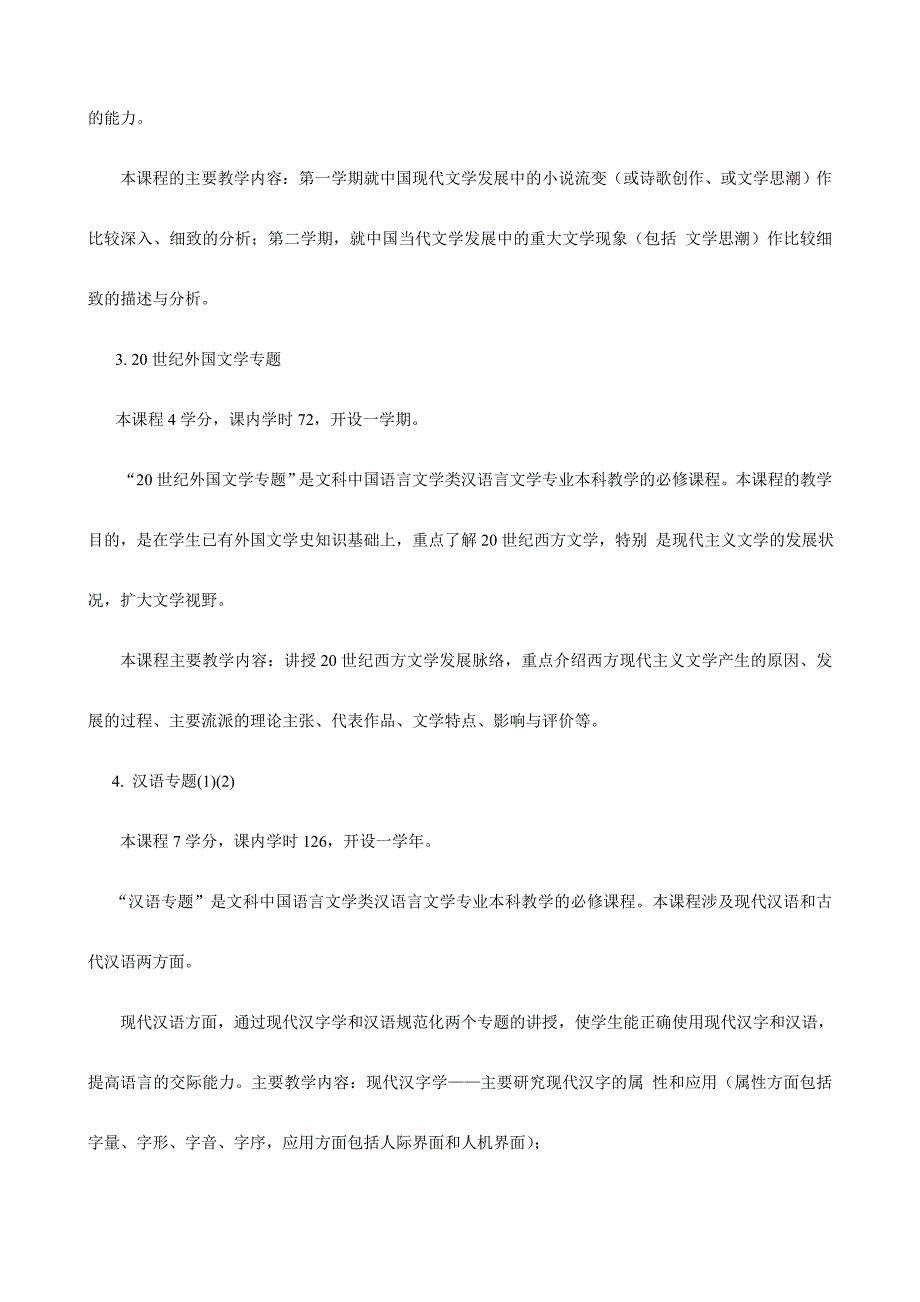 的能力。

本课程的主要教学内容：第一学期就中国现代文学发展中的小说流变（或诗歌创作、或文学思潮）作比较深入、细致的分析；第二学期，就中国当代文学发展中的重大文学现象（包括 文学思潮）作比较细致的描述与分析。

3. 20 世纪外国文学专题

本课程 4 学分，课内学时 72，开设一学期。

“20 世纪外国文学专题”是文科中国语言文学类汉语言文学专业本科教学的必修课程。本课程的教学目的，是在学生已有外国文学史知识基础上，重点了解 20 世纪西方文学，特别 是现代主义文学的发展状况，扩大文学视野。

本课程主要教学内容：讲授 20 世纪西方文学发展脉络，重点介绍西方现代主义文学产生的原因、发展的过程、主要流派的理论主张、代表作品、文学特点、影响与评价等。

4. 汉语专题(1)(2)

本课程 7 学分，课内学时 126，开设一学年。

“汉语专题”是文科中国语言文学类汉语言文学专业本科教学的必修课程。本课程涉及现代汉语和古代汉语两方面。

现代汉语方面，通过现代汉字学和汉语规范化两个专题的讲授，使学生能正确使用现代汉字和汉语，提高语言的交际能力。主要教学内容：现代汉字学——主要研究现代汉字的属 性和应用（属性方面包括字量、字形、字音、字序，应用方面包括人际界面和人机界面）；